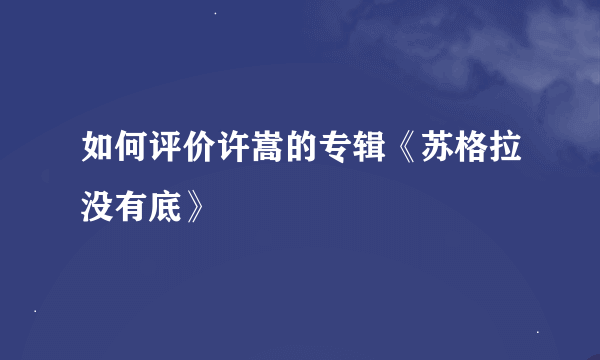 如何评价许嵩的专辑《苏格拉没有底》